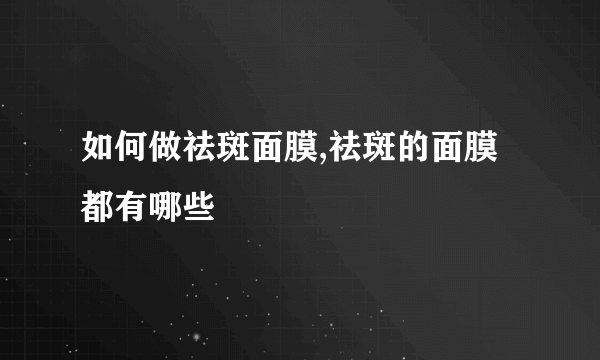 如何做祛斑面膜,祛斑的面膜都有哪些